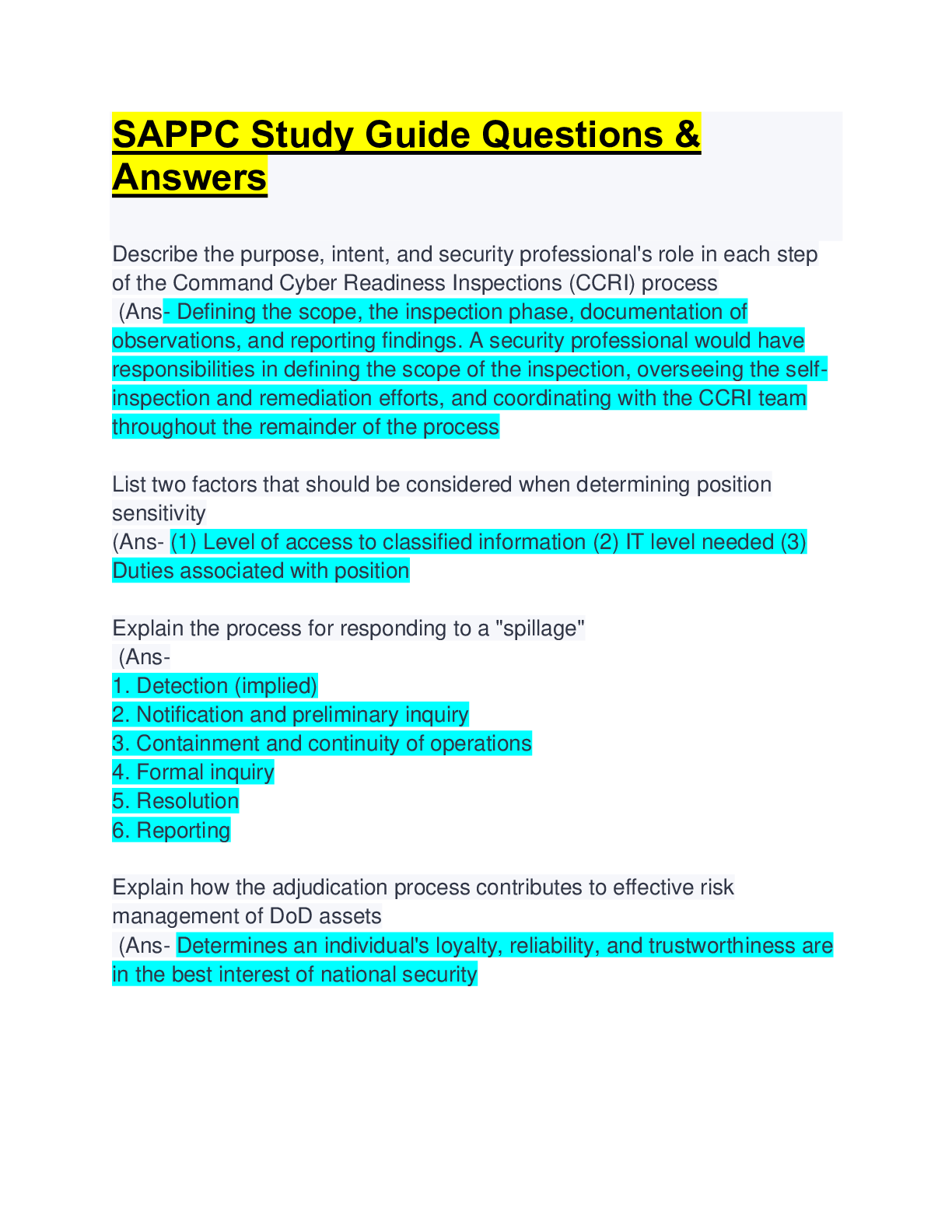 SAPPC Study Guide Questions & Answers

Describe the purpose, intent, and security professional's role in each step of the Command Cyber Readiness Inspections (CCRI) process
(Ans- Defining the scope, the inspection phase, documentation of observations, and reporting findings. A security professional would have responsibilities in defining the scope of the inspection, overseeing the self-inspection and remediation efforts, and coordinating with the CCRI team throughout the remainder of the process

List two factors that should be considered when determining position sensitivity
(Ans- (1) Level of access to classified information (2) IT level needed (3) Duties associated with position

Explain the process for responding to a "spillage"
(Ans-
1. Detection (implied)
2. Notification and preliminary inquiry
3. Containment and continuity of operations
4. Formal inquiry
5. Resolution
6. Reporting

Explain how the adjudication process contributes to effective risk management of DoD assets
(Ans- Determines an individual's loyalty, reliability, and trustworthiness are in the best interest of national security